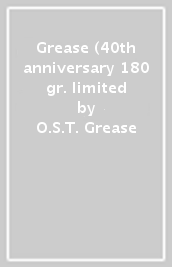 Grease (40th anniversary 180 gr. limited
by
O.S.T. Grease